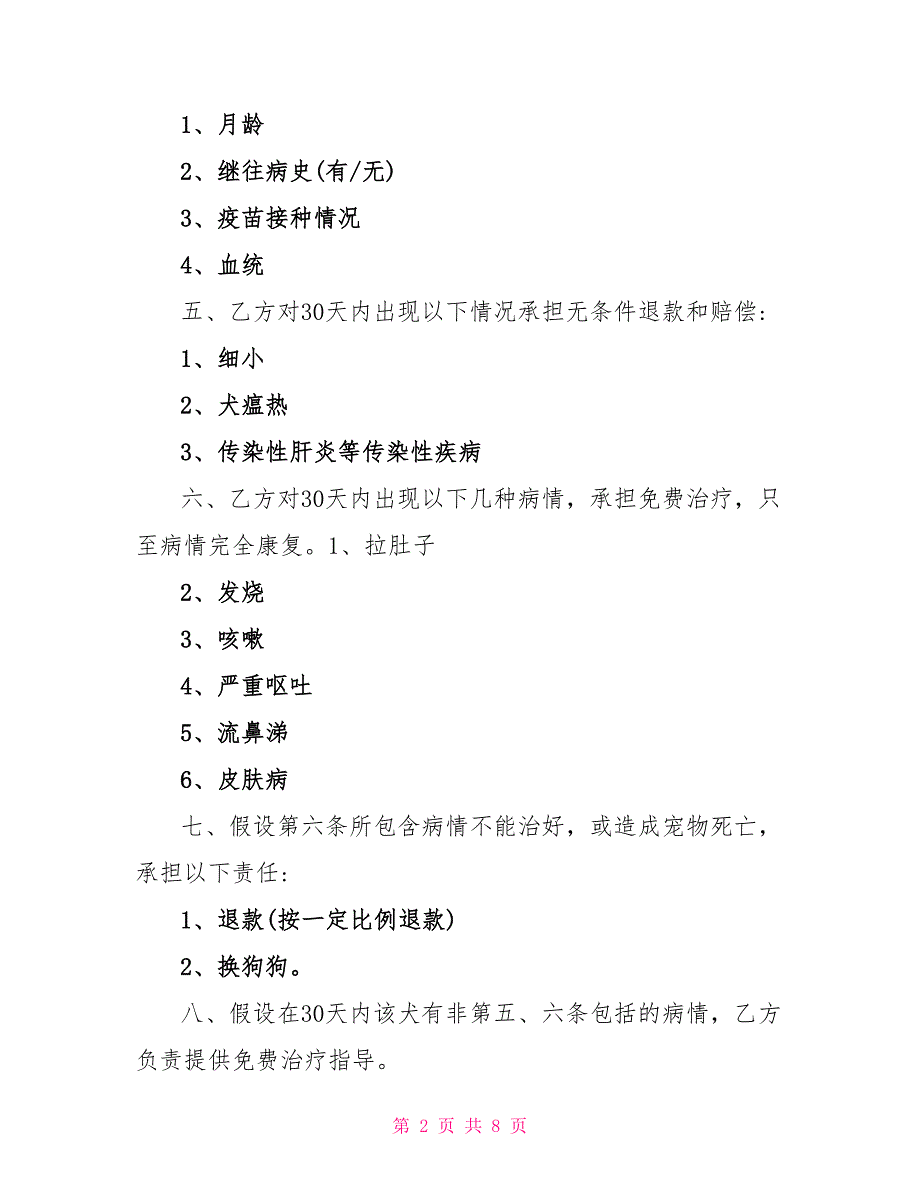 1、月龄

2、继往病史(有/无)

3、疫苗接种情况

4、血统

五、乙方对30天内出现以下情况承担无条件退款和赔偿:

1、细小

2、犬瘟热

3、传染性肝炎等传染性疾病

六、乙方对30天内出现以下几种病情，承担免费治疗，只至病情完全康复。1、拉肚子

2、发烧

3、咳嗽

4、严重呕吐

5、流鼻涕

6、皮肤病

七、假设第六条所包含病情不能治好，或造成宠物死亡，承担以下责任:

1、退款(按一定比例退款)

2、换狗狗。

八、假设在30天内该犬有非第五、六条包括的病情，乙方负责提供免费治疗指导。

第 2 页 共 8 页